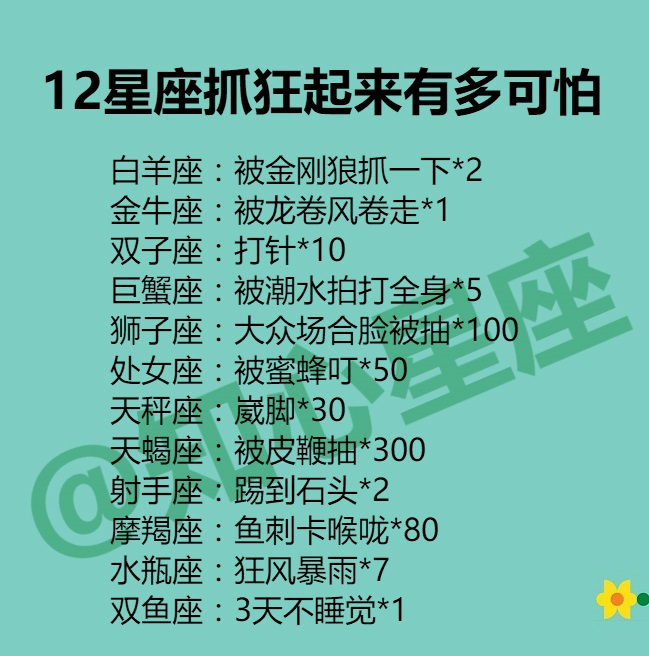 12星座抓狂起来有多可怕

白羊座：被金刚狼抓一下*2
金牛座：被龙卷风卷走*1
双子座：打针*10
巨蟹座：被潮水拍打全身*5
狮子座：大众场合脸被抽*100
处女座：被蜜蜂叮*50
天秤座：崴脚*30
天蝎座：被皮鞭抽*300
射手座：踢到石头*2
摩羯座：鱼刺卡喉咙*80
水瓶座：狂风暴雨*7
双鱼座：3天不睡觉*1

@知心星座